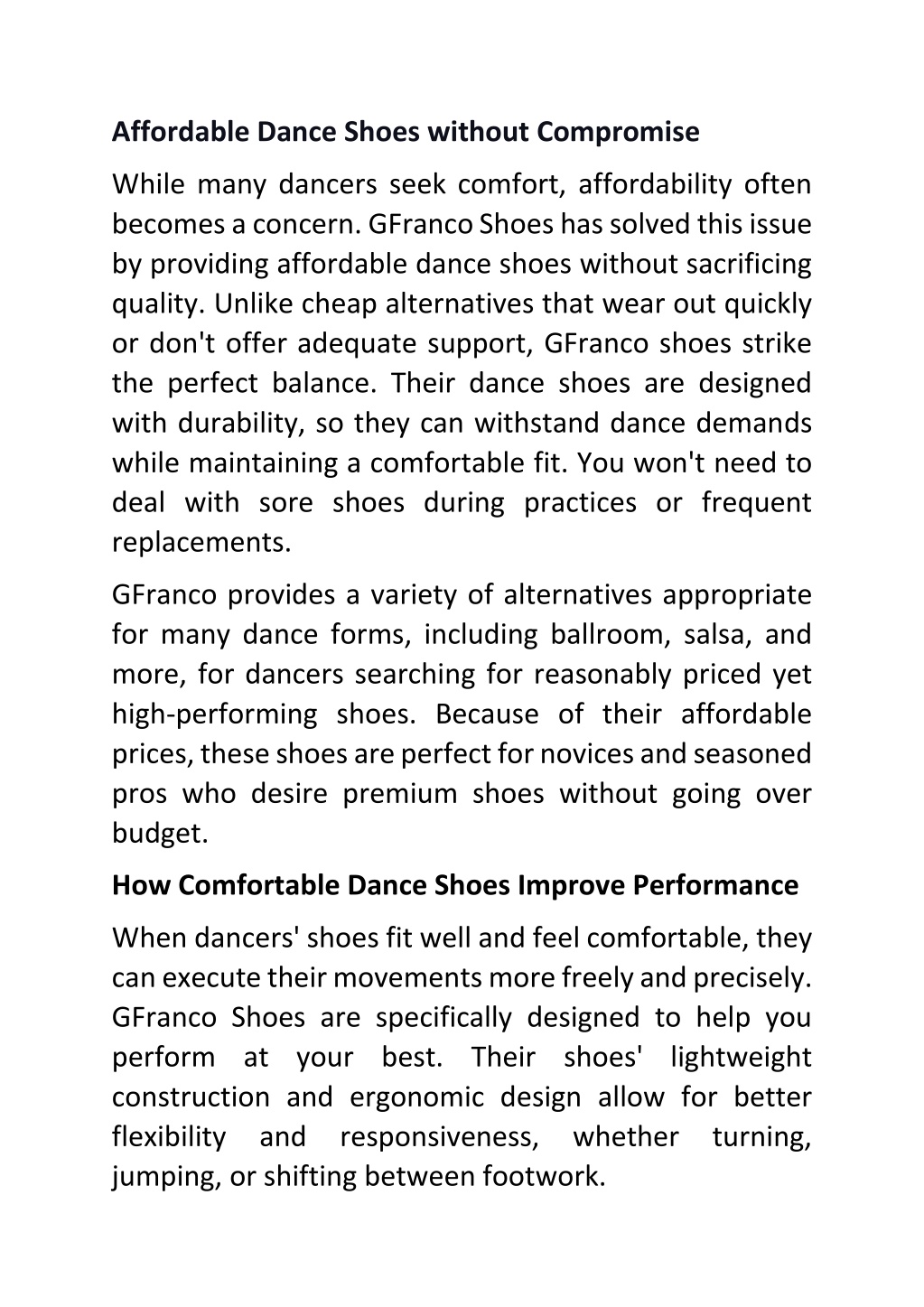 Affordable Dance Shoes without Compromise

While many dancers seek comfort, affordability often becomes a concern. GFranco Shoes has solved this issue by providing affordable dance shoes without sacrificing quality. Unlike cheap alternatives that wear out quickly or don't offer adequate support, GFranco shoes strike the perfect balance. Their dance shoes are designed with durability, so they can withstand dance demands while maintaining a comfortable fit. You won't need to deal with sore shoes during practices or frequent replacements.

GFranco provides a variety of alternatives appropriate for many dance forms, including ballroom, salsa, and more, for dancers searching for reasonably priced yet high-performing shoes. Because of their affordable prices, these shoes are perfect for novices and seasoned pros who desire premium shoes without going over budget.

How Comfortable Dance Shoes Improve Performance

When dancers' shoes fit well and feel comfortable, they can execute their movements more freely and precisely. GFranco Shoes are specifically designed to help you perform at your best. Their shoes' lightweight construction and ergonomic design allow for better flexibility and responsiveness, whether turning, jumping, or shifting between footwork.